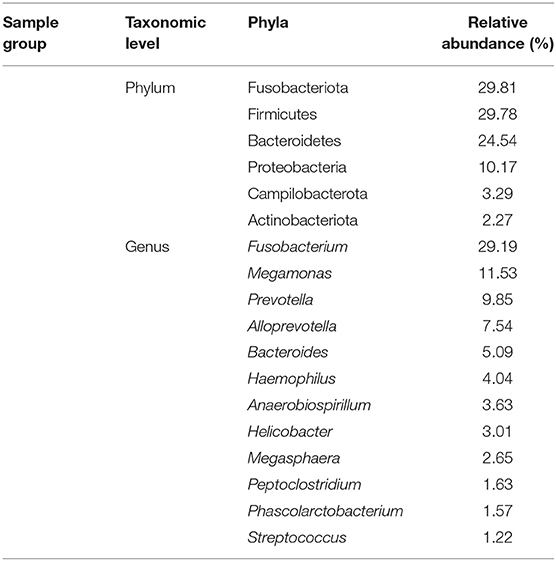 | Sample group | Taxonomic level | Phyla | Relative abundance (%) |
|---|---|---|---|
| | Phylum | Fusobacteriota | 29.81 |
| | | Firmicutes | 29.78 |
| | | Bacteroidetes | 24.54 |
| | | Proteobacteria | 10.17 |
| | | Campilobacterota | 3.29 |
| | | Actinobacteriota | 2.27 |
| | Genus | Fusobacterium | 29.19 |
| | | Megamonas | 11.53 |
| | | Prevotella | 9.85 |
| | | Alloprevotella | 7.54 |
| | | Bacteroides | 5.09 |
| | | Haemophilus | 4.04 |
| | | Anaerobiospirillum | 3.63 |
| | | Helicobacter | 3.01 |
| | | Megasphaera | 2.65 |
| | | Peptoclostridium | 1.63 |
| | | Phascolarctobacterium | 1.57 |
| | | Streptococcus | 1.22 |